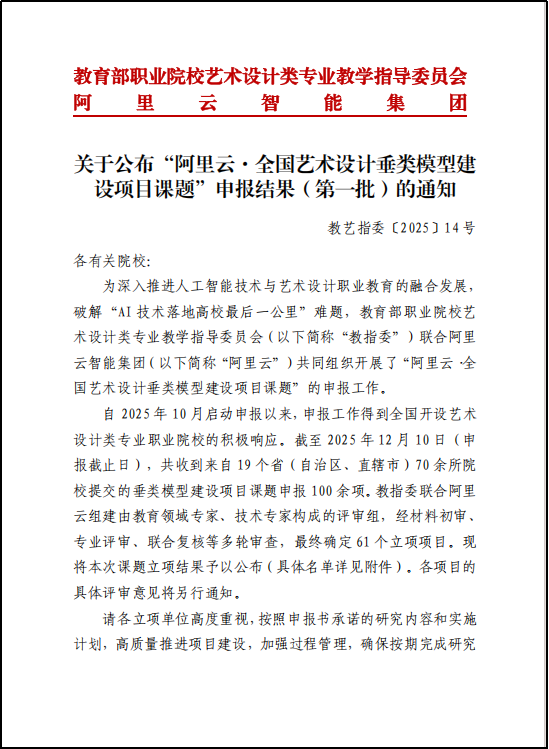 教育部职业院校艺术设计类专业教学指导委员会
阿里云智能集团

关于公布“阿里云·全国艺术设计垂类模型建设项目课题”申报结果（第一批）的通知

教艺指委〔2025〕14号

各有关院校:

为深入推进人工智能技术与艺术设计职业教育的融合发展，破解“AI技术落地高校最后一公里”难题，教育部职业院校艺术设计类专业教学指导委员会（以下简称“教指委”）联合阿里云智能集团（以下简称“阿里云”）共同组织开展了“阿里云·全国艺术设计垂类模型建设项目课题”的申报工作。

自2025年10月启动申报以来，申报工作得到全国开设艺术设计类专业职业院校的积极响应。截至2025年12月10日（申报截止日），共收到来自19个省（自治区、直辖市）70余所院校提交的垂类模型建设项目课题申报100余项。教指委联合阿里云组建由教育领域专家、技术专家构成的评审组，经材料初审、专业评审、联合复核等多轮审查，最终确定61个立项项目。现将本次课题立项结果予以公布（具体名单详见附件）。各项目的具体评审意见将另行通知。

请各立项单位高度重视，按照申报书承诺的研究内容和实施计划，高质量推进项目建设，加强过程管理，确保按期完成研究